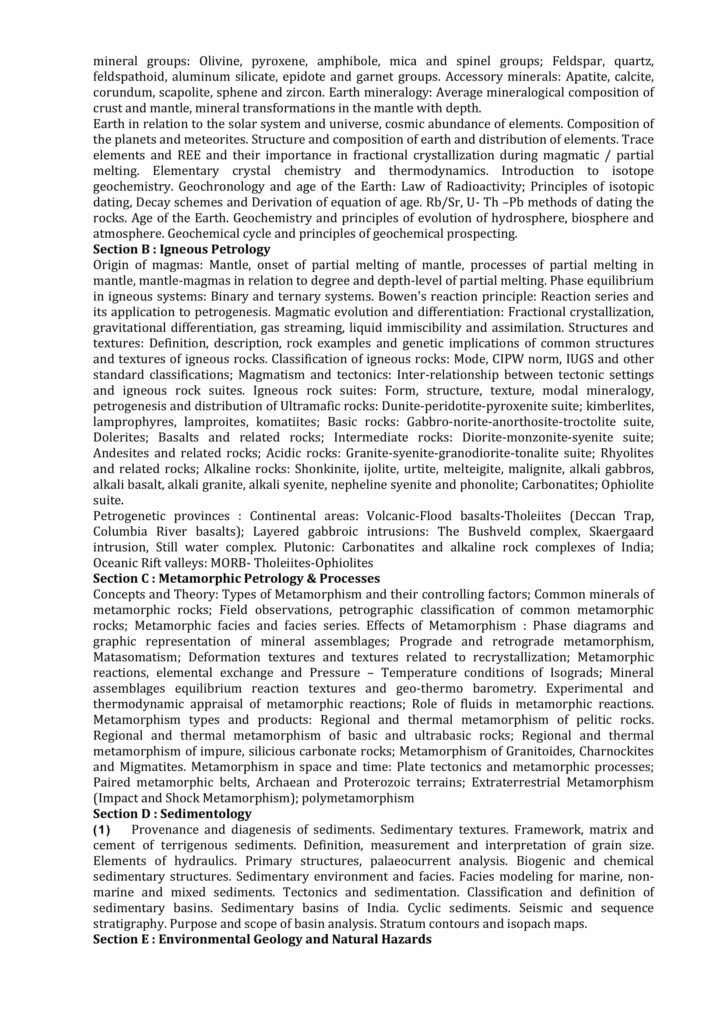 mineral groups: Olivine, pyroxene, amphibole, mica and spinel groups; Feldspar, quartz, feldspathoid, aluminum silicate, epidote and garnet groups. Accessory minerals: Apatite, calcite, corundum, scapolite, sphene and zircon. Earth mineralogy: Average mineralogical composition of crust and mantle, mineral transformations in the mantle with depth.
Earth in relation to the solar system and universe, cosmic abundance of elements. Composition of the planets and meteorites. Structure and composition of earth and distribution of elements. Trace elements and REE and their importance in fractional crystallization during magmatic / partial melting. Elementary crystal chemistry and thermodynamics. Introduction to isotope geochemistry. Geochronology and age of the Earth: Law of Radioactivity; Principles of isotopic dating, Decay schemes and Derivation of equation of age. Rb/Sr, U- Th –Pb methods of dating the rocks. Age of the Earth. Geochemistry and principles of evolution of hydrosphere, biosphere and atmosphere. Geochemical cycle and principles of geochemical prospecting.
Section B : Igneous Petrology
Origin of magmas: Mantle, onset of partial melting of mantle, processes of partial melting in mantle, mantle-magmas in relation to degree and depth-level of partial melting. Phase equilibrium in igneous systems: Binary and ternary systems. Bowen's reaction principle: Reaction series and its application to petrogenesis. Magmatic evolution and differentiation: Fractional crystallization, gravitational differentiation, gas streaming, liquid immiscibility and assimilation. Structures and textures: Definition, description, rock examples and genetic implications of common structures and textures of igneous rocks. Classification of igneous rocks: Mode, CIPW norm, IUGS and other standard classifications; Magmatism and tectonics: Inter-relationship between tectonic settings and igneous rock suites. Igneous rock suites: Form, structure, texture, modal mineralogy, petrogenesis and distribution of Ultramafic rocks: Dunite-peridotite-pyroxenite suite; kimberlites, lamprophyres, lamproites, komatiites; Basic rocks: Gabbro-norite-anorthosite-troctolite suite, Dolerites; Basalts and related rocks; Intermediate rocks: Diorite-monzonite-syenite suite; Andesites and related rocks; Acidic rocks: Granite-syenite-granodiorite-tonalite suite; Rhyolites and related rocks; Alkaline rocks: Shonkinite, ijolite, urtite, melteigite, malignite, alkali gabbros, alkali basalt, alkali granite, alkali syenite, nepheline syenite and phonolite; Carbonatites; Ophiolite suite.
Petrogenetic provinces : Continental areas: Volcanic-Flood basalts-Tholeiites (Deccan Trap, Columbia River basalts); Layered gabbroic intrusions: The Bushveld complex, Skaergaard intrusion, Still water complex. Plutonic: Carbonatites and alkaline rock complexes of India; Oceanic Rift valleys: MORB- Tholeiites-Ophiolites
Section C : Metamorphic Petrology & Processes
Concepts and Theory: Types of Metamorphism and their controlling factors; Common minerals of metamorphic rocks; Field observations, petrographic classification of common metamorphic rocks; Metamorphic facies and facies series. Effects of Metamorphism : Phase diagrams and graphic representation of mineral assemblages; Prograde and retrograde metamorphism, Matasomatism; Deformation textures and textures related to recrystallization; Metamorphic reactions, elemental exchange and Pressure – Temperature conditions of Isograds; Mineral assemblages equilibrium reaction textures and geo-thermo barometry. Experimental and thermodynamic appraisal of metamorphic reactions; Role of fluids in metamorphic reactions. Metamorphism types and products: Regional and thermal metamorphism of pelitic rocks. Regional and thermal metamorphism of basic and ultrabasic rocks; Regional and thermal metamorphism of impure, silicious carbonate rocks; Metamorphism of Granitoides, Charnockites and Migmatites. Metamorphism in space and time: Plate tectonics and metamorphic processes; Paired metamorphic belts, Archaean and Proterozoic terrains; Extraterrestrial Metamorphism (Impact and Shock Metamorphism); polymetamorphism
Section D : Sedimentology
(1) Provenance and diagenesis of sediments. Sedimentary textures. Framework, matrix and cement of terrigenous sediments. Definition, measurement and interpretation of grain size. Elements of hydraulics. Primary structures, palaeocurrent analysis. Biogenic and chemical sedimentary structures. Sedimentary environment and facies. Facies modeling for marine, non-marine and mixed sediments. Tectonics and sedimentation. Classification and definition of sedimentary basins. Sedimentary basins of India. Cyclic sediments. Seismic and sequence stratigraphy. Purpose and scope of basin analysis. Stratum contours and isopach maps.
Section E : Environmental Geology and Natural Hazards